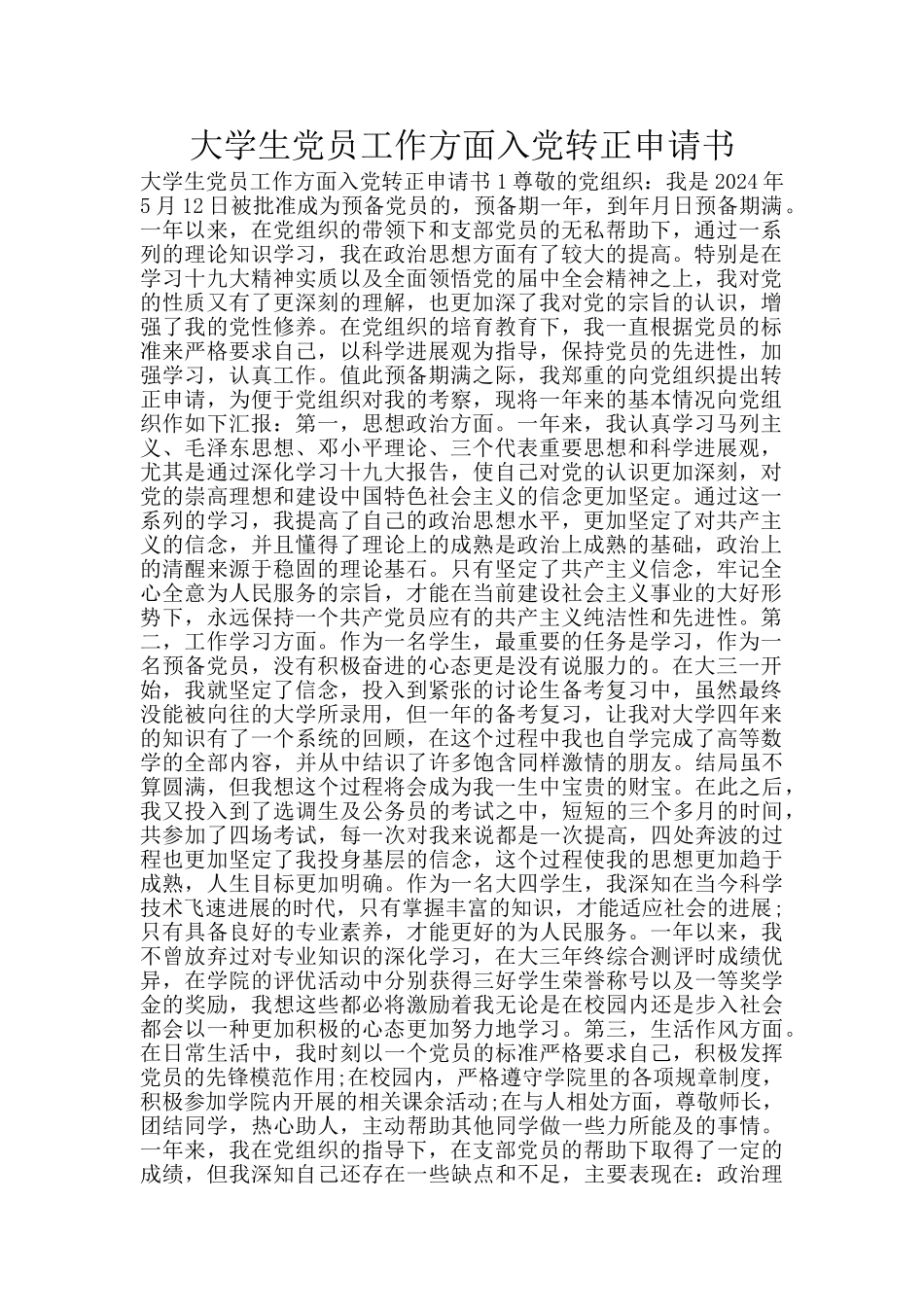 大学生党员工作方面入党转正申请书

大学生党员工作方面入党转正申请书 1 尊敬的党组织：我是 2024 年 5 月 12 日被批准成为预备党员的，预备期一年，到年月日预备期满。一年以来，在党组织的带领下和支部党员的无私帮助下，通过一系列的理论知识学习，我在政治思想方面有了较大的提高。特别是在学习十九大精神实质以及全面领悟党的届中全会精神之上，我对党的性质又有了更深刻的理解，也更加深了我对党的宗旨的认识，增强了我的党性修养。在党组织的培育教育下，我一直根据党员的标准来严格要求自己，以科学进展观为指导，保持党员的先进性，加强学习，认真工作。值此预备期满之际，我郑重的向党组织提出转正申请，为便于党组织对我的考察，现将一年来的基本情况向党组织作如下汇报：第一，思想政治方面。一年来，我认真学习马列主义、毛泽东思想、邓小平理论、三个代表重要思想和科学进展观，尤其是通过深化学习十九大报告，使自己对党的认识更加深刻，对党的崇高理想和建设中国特色社会主义的信念更加坚定。通过这一系列的学习，我提高了自己的政治思想水平，更加坚定了对共产主义的信念，并且懂得了理论上的成熟是政治上成熟的基础，政治上的清醒来源于稳固的理论基石。只有坚定了共产主义信念，牢记全心全意为人民服务的宗旨，才能在当前建设社会主义事业的大好形势下，永远保持一个共产党员应有的共产主义纯洁性和先进性。第二，工作学习方面。作为一名学生，最重要的任务是学习，作为一名预备党员，没有积极奋进的心态更是没有说服力的。在大三一开始，我就坚定了信念，投入到紧张的讨论生备考复习中，虽然最终没能被向往的大学所录用，但一年的备考复习，让我对大学四年来的知识有了一个系统的回顾，在这个过程中我也自学完成了高等数学的全部内容，并从中结识了许多饱含同样激情的朋友。结局虽不算圆满，但我想这个过程将会成为我一生中宝贵的财宝。在此之后，我又投入到了选调生及公务员的考试之中，短短的三个多月的时间，共参加了四场考试，每一次对我来说都是一次提高，四处奔波的过程也更加坚定了我投身基层的信念，这个过程使我的思想更加趋于成熟，人生目标更加明确。作为一名大四学生，我深知在当今科学技术飞速进展的时代，只有掌握丰富的知识，才能适应社会的进展；只有具备良好的专业素养，才能更好的为人民服务。一年以来，我不曾放弃过对专业知识的深化学习，在大三年终综合测评时成绩优异，在学院的评优活动中分别获得三好学生荣誉称号以及一等奖学金的奖励，我想这些都必将激励着我无论是在校园内还是步入社会都会以一种更加积极的心态更加努力地学习。第三，生活作风方面。在日常生活中，我时刻以一个党员的标准严格要求自己，积极发挥党员的先锋模范作用;在校园内，严格遵守学院里的各项规章制度，积极参加学院内开展的相关课余活动;在与人相处方面，尊敬师长，团结同学，热心助人，主动帮助其他同学做一些力所能及的事情。一年来，我在党组织的指导下，在支部党员的帮助下取得了一定的成绩，但我深知自己还存在一些缺点和不足，主要表现在：政治理